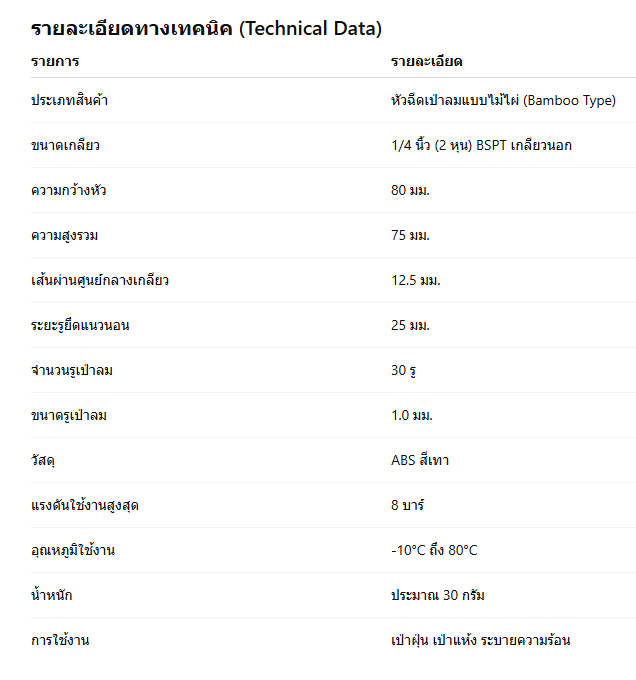 รายละเอียดทางเทคนิค (Technical Data)

| รายการ | รายละเอียด |
|---|---|
| ประเภทสินค้า | หัวฉีดเป่าลมแบบไม้ไผ่ (Bamboo Type) |
| ขนาดเกลียว | 1/4 นิ้ว (2 หุน) BSPT เกลียวนอก |
| ความกว้างหัว | 80 มม. |
| ความสูงรวม | 75 มม. |
| เส้นผ่านศูนย์กลางเกลียว | 12.5 มม. |
| ระยะรูยึดแนวนอน | 25 มม. |
| จำนวนรูเป่าลม | 30 รู |
| ขนาดรูเป่าลม | 1.0 มม. |
| วัสดุ | ABS สีเทา |
| แรงดันใช้งานสูงสุด | 8 บาร์ |
| อุณหภูมิใช้งาน | -10°C ถึง 80°C |
| น้ำหนัก | ประมาณ 30 กรัม |
| การใช้งาน | เป่าฝุ่น เป่าแห้ง ระบายความร้อน |